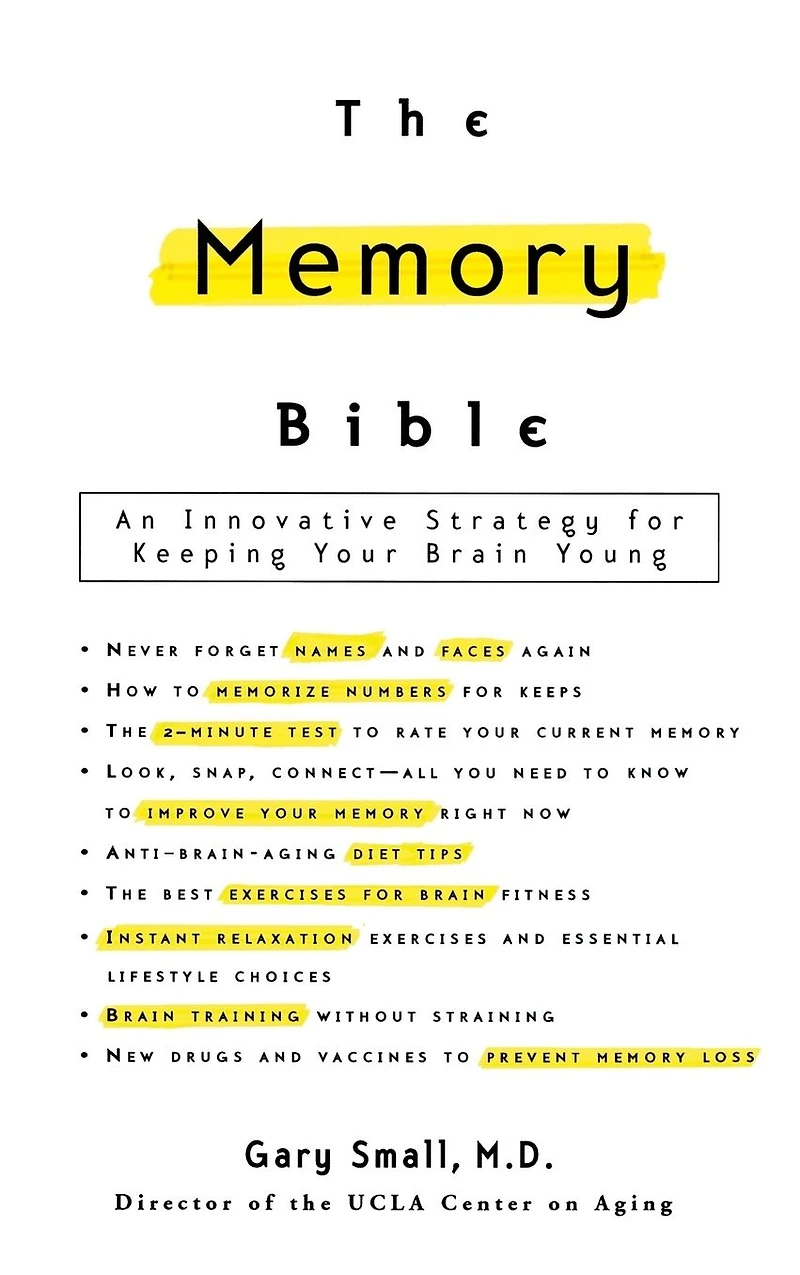 The

Memory

Bible

An Innovative Strategy for Keeping Your Brain Young

• Never forget names and faces again
• How to memorize numbers for keeps
• The 2-minute test to rate your current memory
• Look, snap, connect—all you need to know to improve your memory right now
• Anti-brain-aging diet tips
• The best exercises for brain fitness
• Instant relaxation exercises and essential lifestyle choices
• Brain training without straining
• New drugs and vaccines to prevent memory loss

Gary Small, M.D.
Director of the UCLA Center on Aging